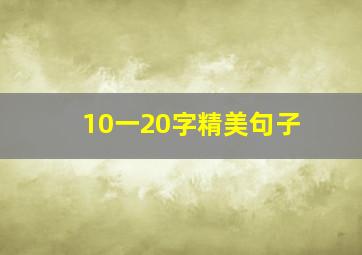 10一20字精美句子